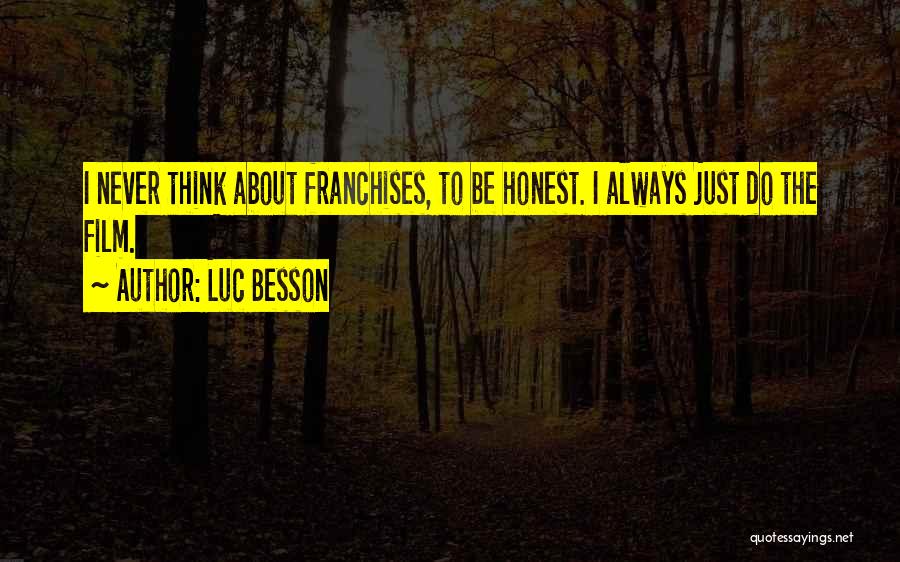 I NEVER THINK ABOUT FRANCHISES, TO BE HONEST. I ALWAYS JUST DO THE FILM.

~ AUTHOR: LUC BESSON

quotessayings.net